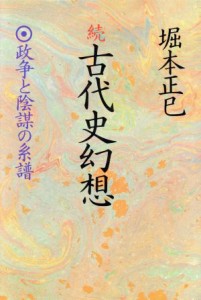 堀本正巳

続
古代史幻想

◉政争と陰謀の系譜